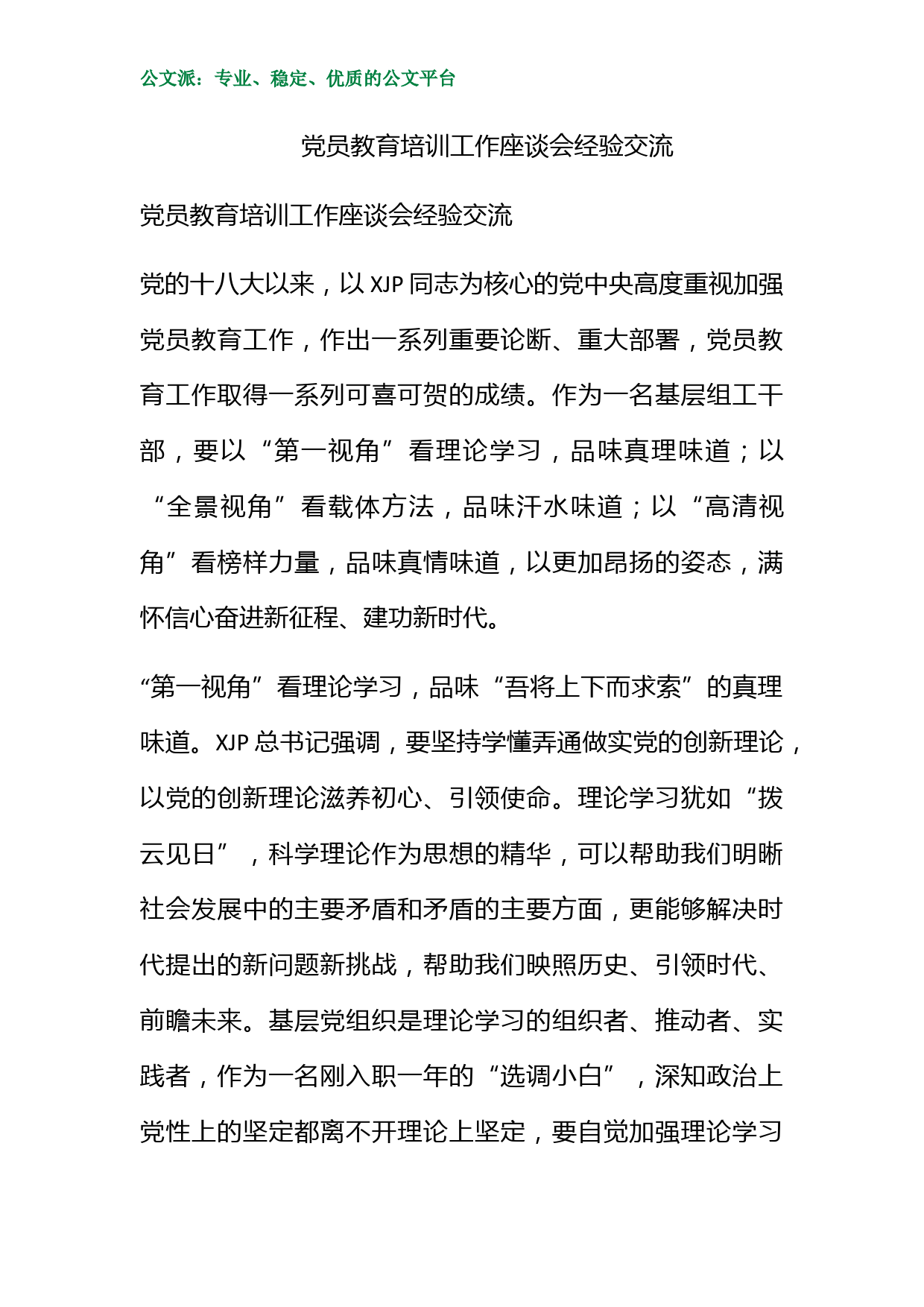 公文派：专业、稳定、优质的公文平台

党员教育培训工作座谈会经验交流

党员教育培训工作座谈会经验交流

党的十八大以来，以 XJP 同志为核心的党中央高度重视加强党员教育工作，作出一系列重要论断、重大部署，党员教育工作取得一系列可喜可贺的成绩。作为一名基层组工干部，要以“第一视角”看理论学习，品味真理味道；以“全景视角”看载体方法，品味汗水味道；以“高清视角”看榜样力量，品味真情味道，以更加昂扬的姿态，满怀信心奋进新征程、建功新时代。

“第一视角”看理论学习，品味“吾将上下而求索”的真理味道。XJP 总书记强调，要坚持学懂弄通做实党的创新理论，以党的创新理论滋养初心、引领使命。理论学习犹如“拨云见日”，科学理论作为思想的精华，可以帮助我们明晰社会发展中的主要矛盾和矛盾的主要方面，更能够解决时代提出的新问题新挑战，帮助我们映照历史、引领时代、前瞻未来。基层党组织是理论学习的组织者、推动者、实践者，作为一名刚入职一年的“选调小白”，深知政治上党性上的坚定都离不开理论上坚定，要自觉加强理论学习